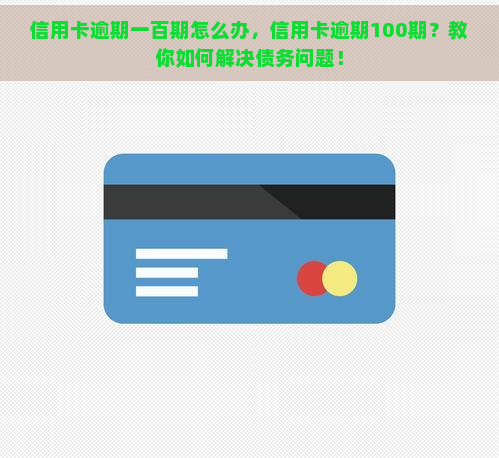 信用卡逾期一百期怎么办，信用卡逾期100期？教你如何解决债务问题！